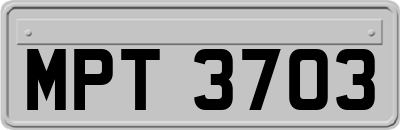 MPT 3703